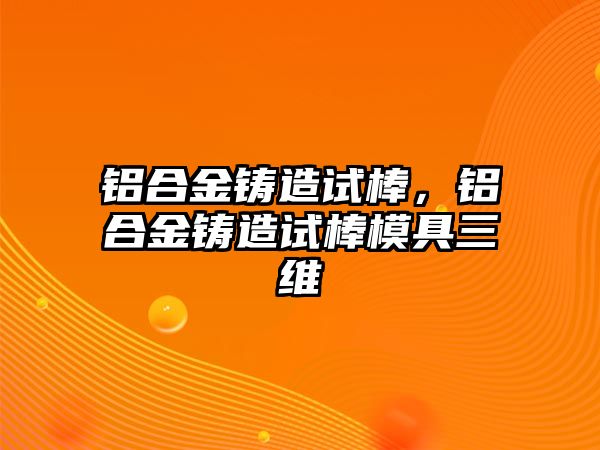 铝合金铸造试棒，铝合金铸造试棒模具三维